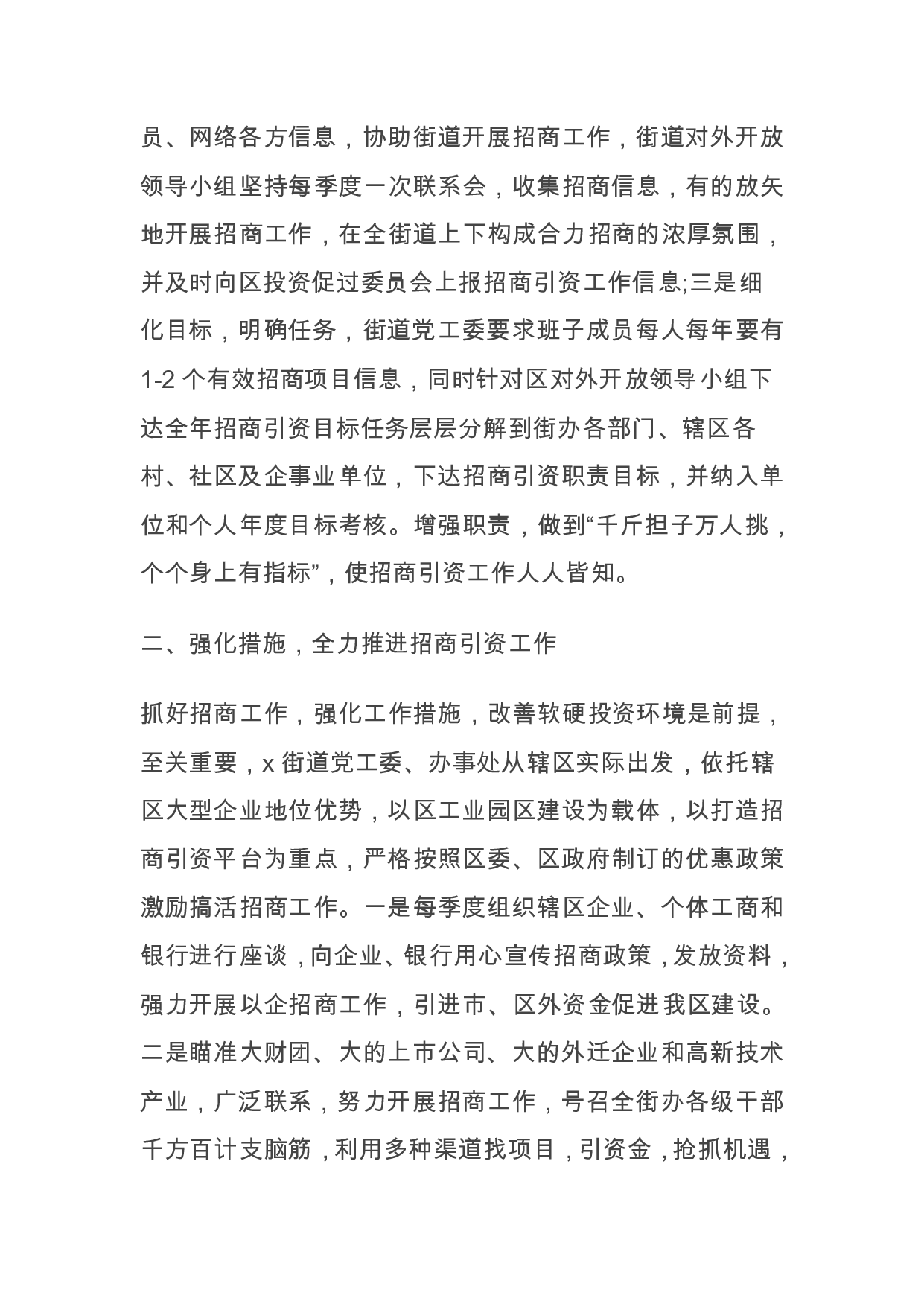 员、网络各方信息，协助街道开展招商工作，街道对外开放领导小组坚持每季度一次联系会，收集招商信息，有的放矢地开展招商工作，在全街道上下构成合力招商的浓厚氛围，并及时向区投资促过委员会上报招商引资工作信息;三是细化目标，明确任务，街道党工委要求班子成员每人每年要有1-2 个有效招商项目信息，同时针对区对外开放领导小组下达全年招商引资目标任务层层分解到街办各部门、辖区各村、社区及企事业单位，下达招商引资职责目标，并纳入单位和个人年度目标考核。增强职责，做到“千斤担子万人挑，个个身上有指标”，使招商引资工作人人皆知。

二、强化措施，全力推进招商引资工作

抓好招商工作，强化工作措施，改善软硬投资环境是前提，至关重要，x 街道党工委、办事处从辖区实际出发，依托辖区大型企业地位优势，以区工业园区建设为载体，以打造招商引资平台为重点，严格按照区委、区政府制订的优惠政策激励搞活招商工作。一是每季度组织辖区企业、个体工商和银行进行座谈，向企业、银行用心宣传招商政策，发放资料，强力开展以企招商工作，引进市、区外资金促进我区建设。二是瞄准大财团、大的上市公司、大的外迁企业和高新技术产业，广泛联系，努力开展招商工作，号召全街办各级干部千方百计支脑筋，利用多种渠道找项目，引资金，抢抓机遇，